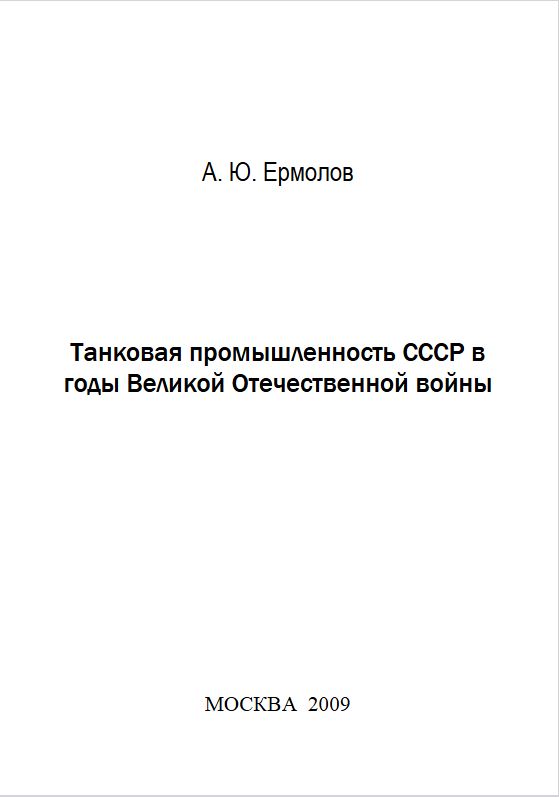 А. Ю. Ермолов

Танковая промышленность СССР в годы Великой Отечественной войны

МОСКВА 2009